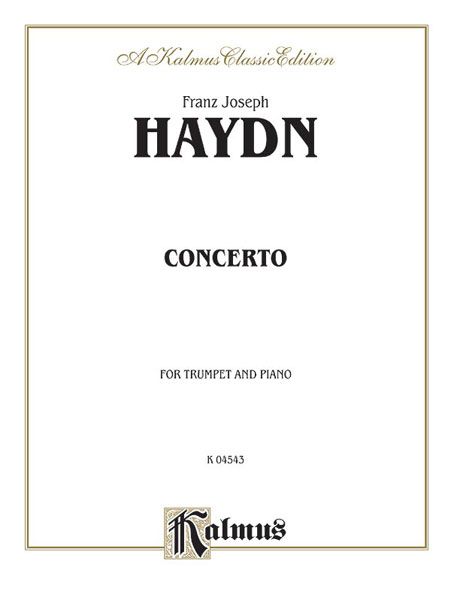 A Kalmus Classic Edition

Franz Joseph

HAYDN

CONCERTO

FOR TRUMPET AND PIANO

K 04543

Kalmus